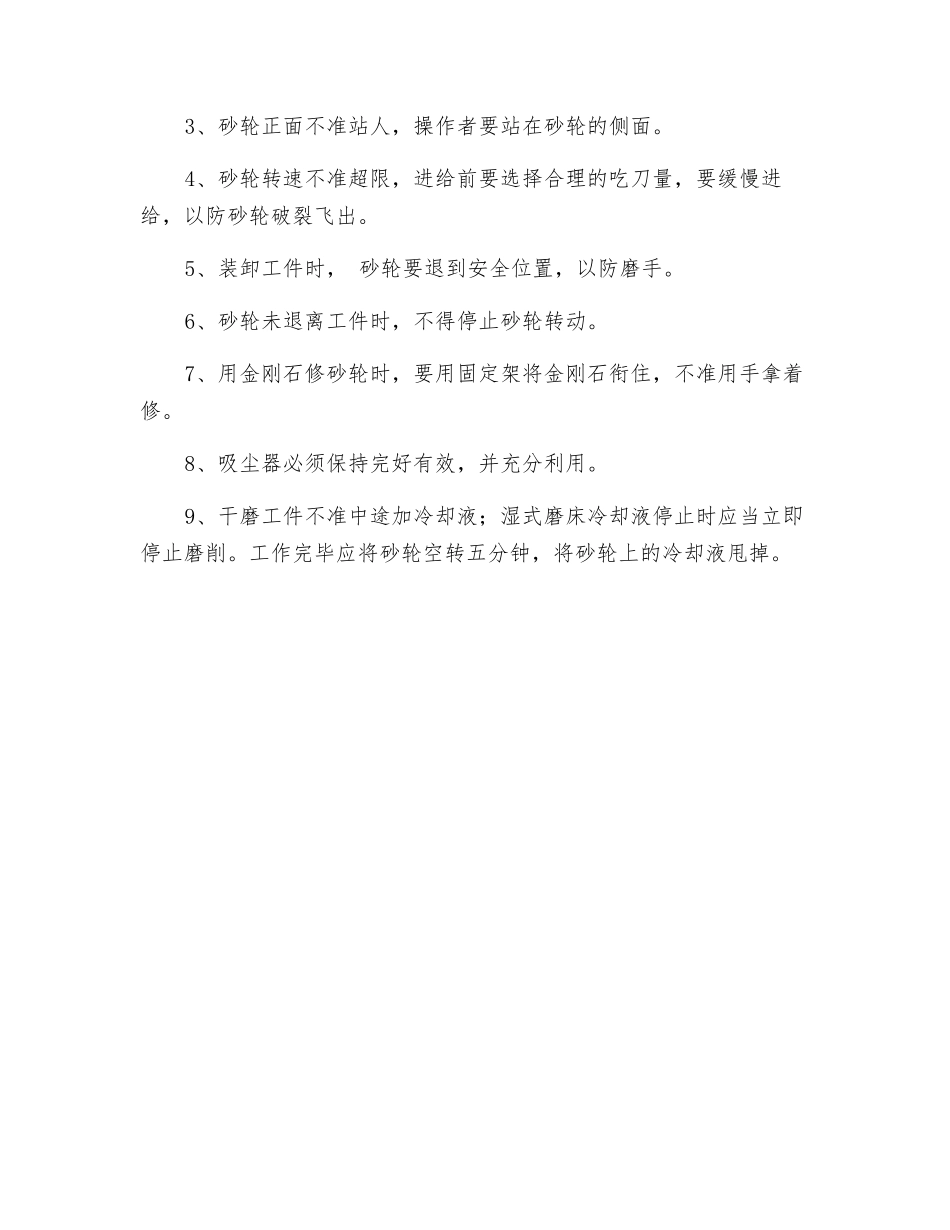 3、砂轮正面不准站人，操作者要站在砂轮的侧面。

4、砂轮转速不准超限，进给前要选择合理的吃刀量，要缓慢进给，以防砂轮破裂飞出。

5、装卸工件时， 砂轮要退到安全位置，以防磨手。

6、砂轮未退离工件时，不得停止砂轮转动。

7、用金刚石修砂轮时，要用固定架将金刚石衔住，不准用手拿着修。

8、吸尘器必须保持完好有效，并充分利用。

9、干磨工件不准中途加冷却液；湿式磨床冷却液停止时应当立即停止磨削。工作完毕应将砂轮空转五分钟，将砂轮上的冷却液甩掉。